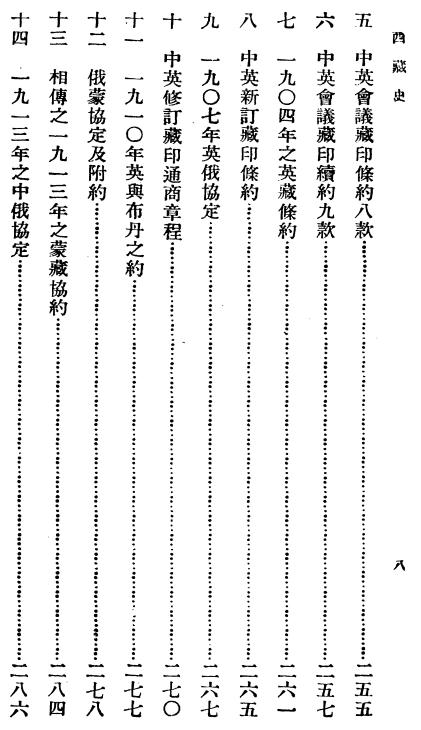 西藏史 八

五 中英會議藏印條約八款……二五五
六 中英會議藏印續約九款……二五七
七 一九〇四年之英藏條約……二六一
八 中英新訂藏印條約……二六五
九 一九〇七年英俄協定……二六七
十 中英修訂藏印通商章程……二七〇
十一 一九一〇年英與布丹之約……二七七
十二 俄蒙協定及附約……二七八
十三 相傳之一九一三年之蒙藏協約……二八四
十四 一九一三年之中俄協定……二八六